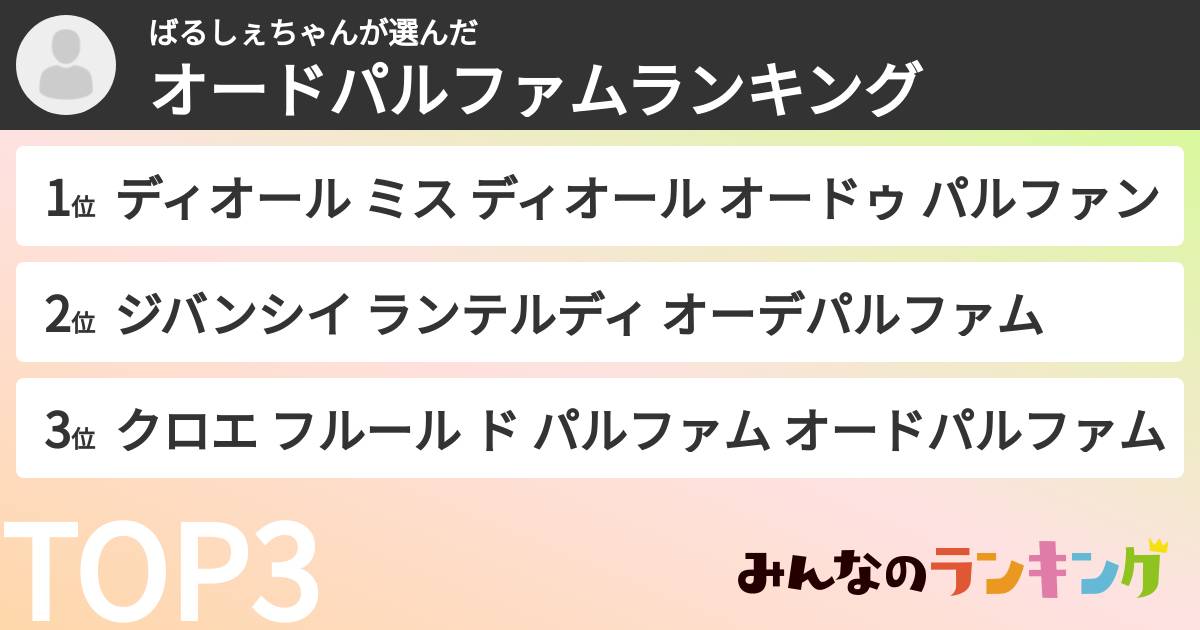 ばるしぇちゃんが選んだ
オードパルファムランキング

1位 ディオール ミス ディオール オードゥ パルファン

2位 ジバンシイ ランテルディ オーデパルファム

3位 クロエ フルール ド パルファム オードパルファム

TOP3

みんなのランキング